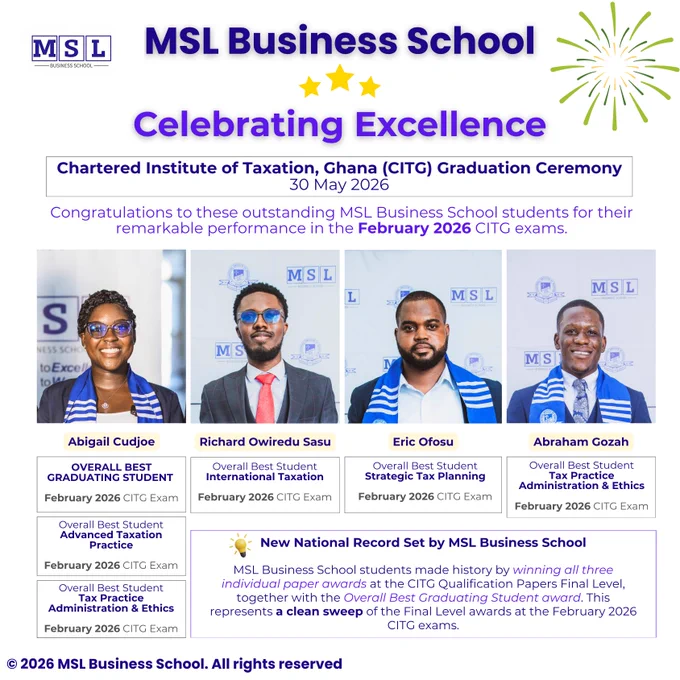 MSL
BUSINESS SCHOOL

MSL Business School

Celebrating Excellence

Chartered Institute of Taxation, Ghana (CITG) Graduation Ceremony
30 May 2026

Congratulations to these outstanding MSL Business School students for their remarkable performance in the February 2026 CITG exams.

Abigail Cudjoe

OVERALL BEST GRADUATING STUDENT
February 2026 CITG Exam

Overall Best Student
Advanced Taxation Practice
February 2026 CITG Exam

Overall Best Student
Tax Practice Administration & Ethics
February 2026 CITG Exam

Richard Owiredu Sasu

Overall Best Student
International Taxation
February 2026 CITG Exam

Eric Ofosu

Overall Best Student
Strategic Tax Planning
February 2026 CITG Exam

Abraham Gozah

Overall Best Student
Tax Practice Administration & Ethics
February 2026 CITG Exam

New National Record Set by MSL Business School

MSL Business School students made history by winning all three individual paper awards at the CITG Qualification Papers Final Level, together with the Overall Best Graduating Student award. This represents a clean sweep of the Final Level awards at the February 2026 CITG exams.

© 2026 MSL Business School. All rights reserved